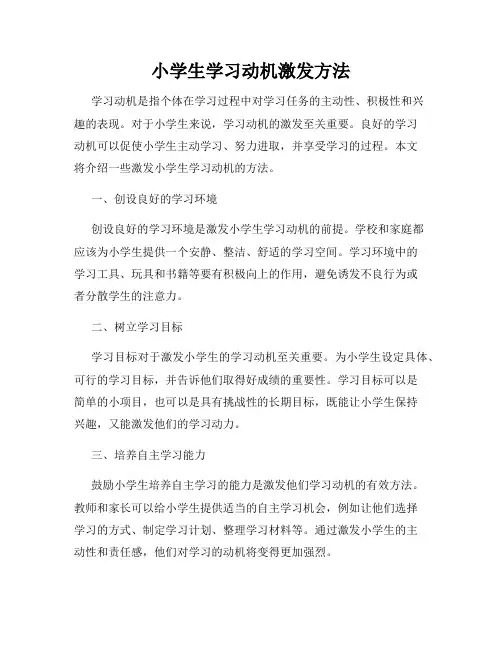 小学生学习动机激发方法

学习动机是指个体在学习过程中对学习任务的主动性、积极性和兴趣的表现。对于小学生来说，学习动机的激发至关重要。良好的学习动机可以促使小学生主动学习、努力进取，并享受学习的过程。本文将介绍一些激发小学生学习动机的方法。

一、创设良好的学习环境

创设良好的学习环境是激发小学生学习动机的前提。学校和家庭都应该为小学生提供一个安静、整洁、舒适的学习空间。学习环境中的学习工具、玩具和书籍等要有积极向上的作用，避免诱发不良行为或者分散学生的注意力。

二、树立学习目标

学习目标对于激发小学生的学习动机至关重要。为小学生设定具体、可行的学习目标，并告诉他们取得好成绩的重要性。学习目标可以是简单的小项目，也可以是具有挑战性的长期目标，既能让小学生保持兴趣，又能激发他们的学习动力。

三、培养自主学习能力

鼓励小学生培养自主学习的能力是激发他们学习动机的有效方法。教师和家长可以给小学生提供适当的自主学习机会，例如让他们选择学习的方式、制定学习计划、整理学习材料等。通过激发小学生的主动性和责任感，他们对学习的动机将变得更加强烈。